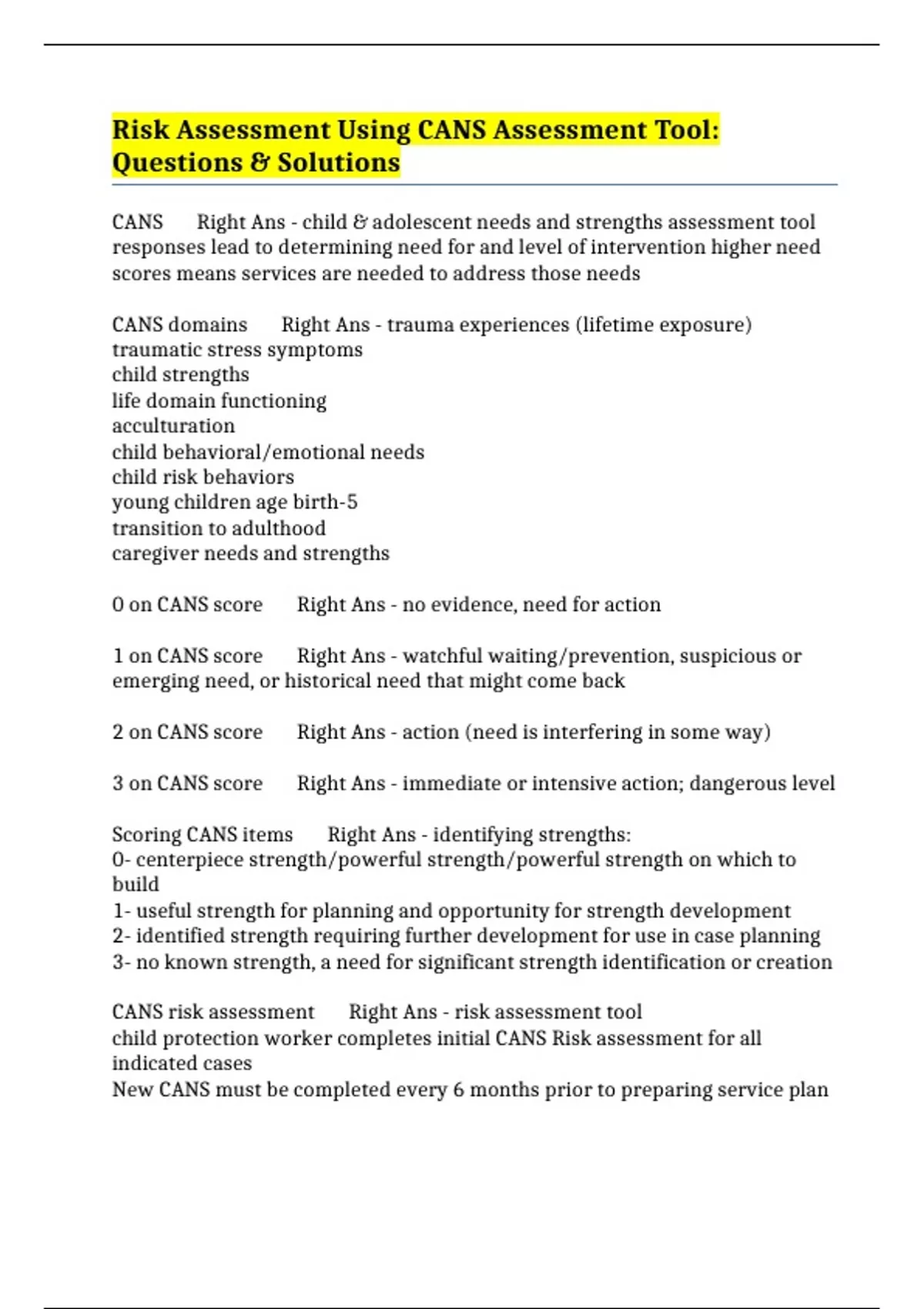 Risk Assessment Using CANS Assessment Tool: Questions & Solutions

CANS  Right Ans - child & adolescent needs and strengths assessment tool responses lead to determining need for and level of intervention higher need scores means services are needed to address those needs

CANS domains  Right Ans - trauma experiences (lifetime exposure)
traumatic stress symptoms
child strengths
life domain functioning
acculturation
child behavioral/emotional needs
child risk behaviors
young children age birth-5
transition to adulthood
caregiver needs and strengths

0 on CANS score  Right Ans - no evidence, need for action

1 on CANS score  Right Ans - watchful waiting/prevention, suspicious or emerging need, or historical need that might come back

2 on CANS score  Right Ans - action (need is interfering in some way)

3 on CANS score  Right Ans - immediate or intensive action; dangerous level

Scoring CANS items  Right Ans - identifying strengths:
0- centerpiece strength/powerful strength/powerful strength on which to build
1- useful strength for planning and opportunity for strength development
2- identified strength requiring further development for use in case planning
3- no known strength, a need for significant strength identification or creation

CANS risk assessment  Right Ans - risk assessment tool
child protection worker completes initial CANS Risk assessment for all indicated cases
New CANS must be completed every 6 months prior to preparing service plan